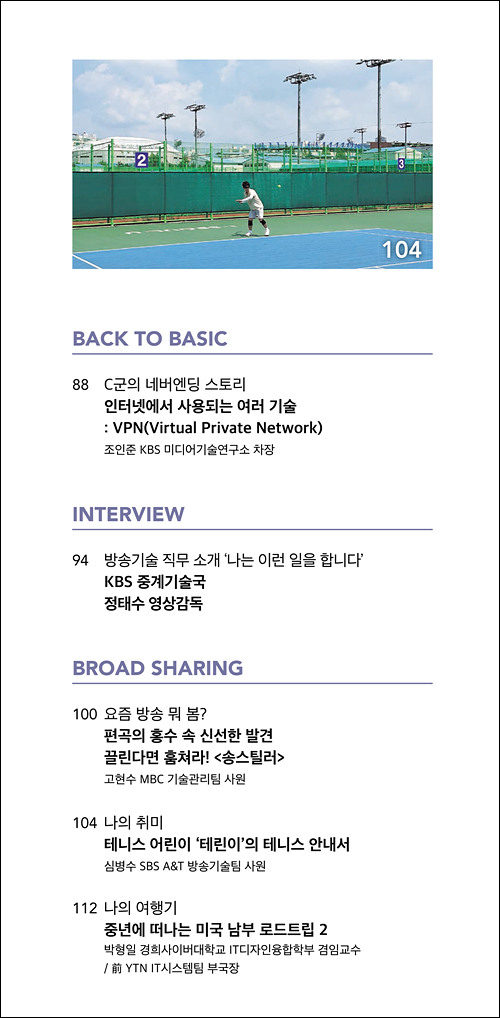 2

3

104

BACK TO BASIC

88 C군의 네버엔딩 스토리
인터넷에서 사용되는 여러 기술
: VPN(Virtual Private Network)
조인준 KBS 미디어기술연구소 차장

INTERVIEW

94 방송기술 직무 소개 '나는 이런 일을 합니다'
KBS 중계기술국
정태수 영상감독

BROAD SHARING

100 요즘 방송 뭐 봄?
편곡의 홍수 속 신선한 발견
끌린다면 훔쳐라! <송스틸러>
고현수 MBC 기술관리팀 사원

104 나의 취미
테니스 어린이 '테린이'의 테니스 안내서
심병수 SBS A&T 방송기술팀 사원

112 나의 여행기
중년에 떠나는 미국 남부 로드트립 2
박형일 경희사이버대학교 IT디자인융합학부 겸임교수
/ 前 YTN IT시스템팀 부국장